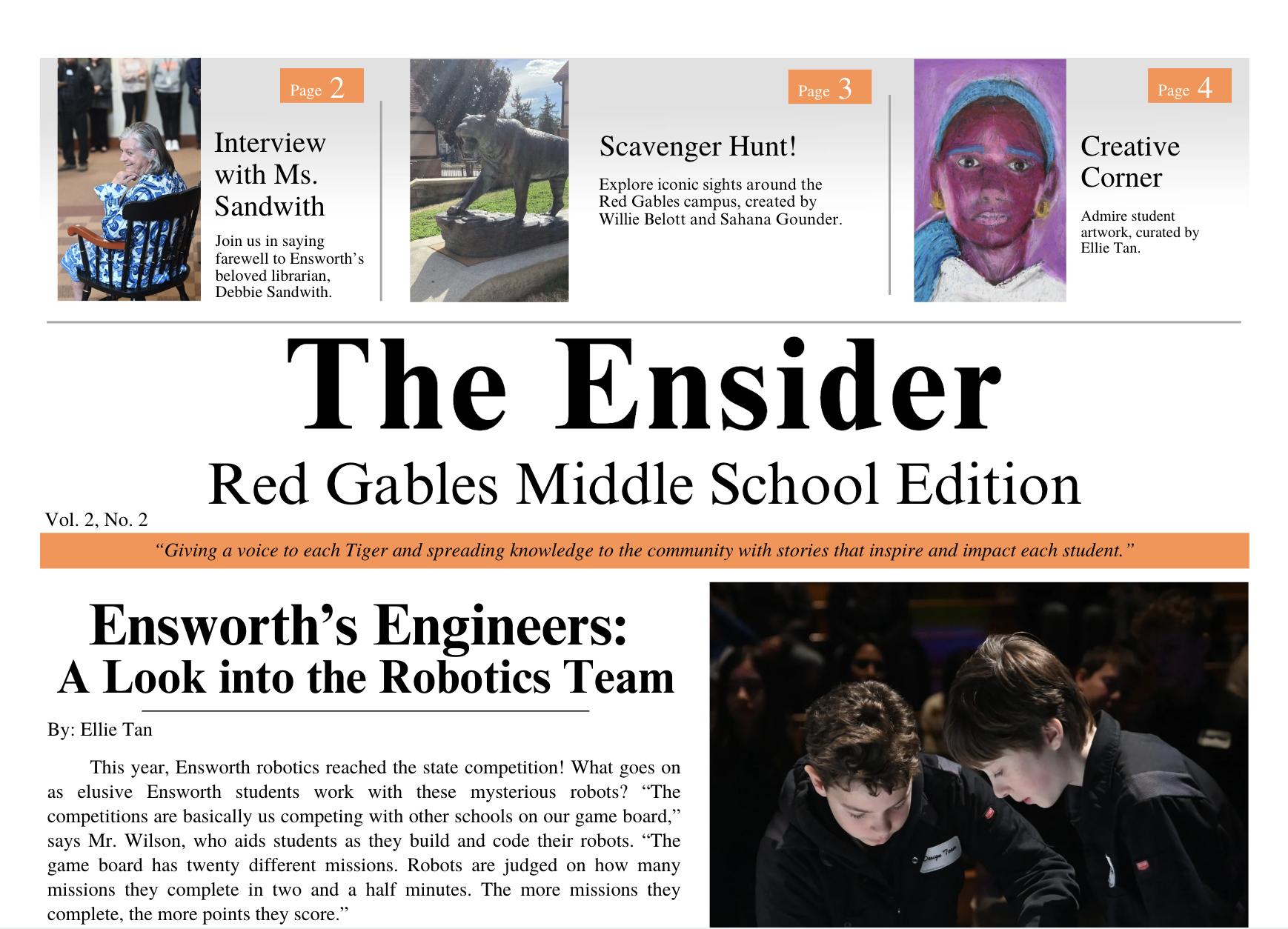 Page 2

Interview with Ms. Sandwith

Join us in saying farewell to Ensworth's beloved librarian, Debbie Sandwith.

Page 3

Scavenger Hunt!

Explore iconic sights around the Red Gables campus, created by Willie Belott and Sahana Gounder.

Page 4

Creative Corner

Admire student artwork, curated by Ellie Tan.

The Ensider

Red Gables Middle School Edition

Vol. 2, No. 2

"Giving a voice to each Tiger and spreading knowledge to the community with stories that inspire and impact each student."

Ensworth's Engineers: A Look into the Robotics Team

By: Ellie Tan

This year, Ensworth robotics reached the state competition! What goes on as elusive Ensworth students work with these mysterious robots? "The competitions are basically us competing with other schools on our game board," says Mr. Wilson, who aids students as they build and code their robots. "The game board has twenty different missions. Robots are judged on how many missions they complete in two and a half minutes. The more missions they complete, the more points they score."

Design Team